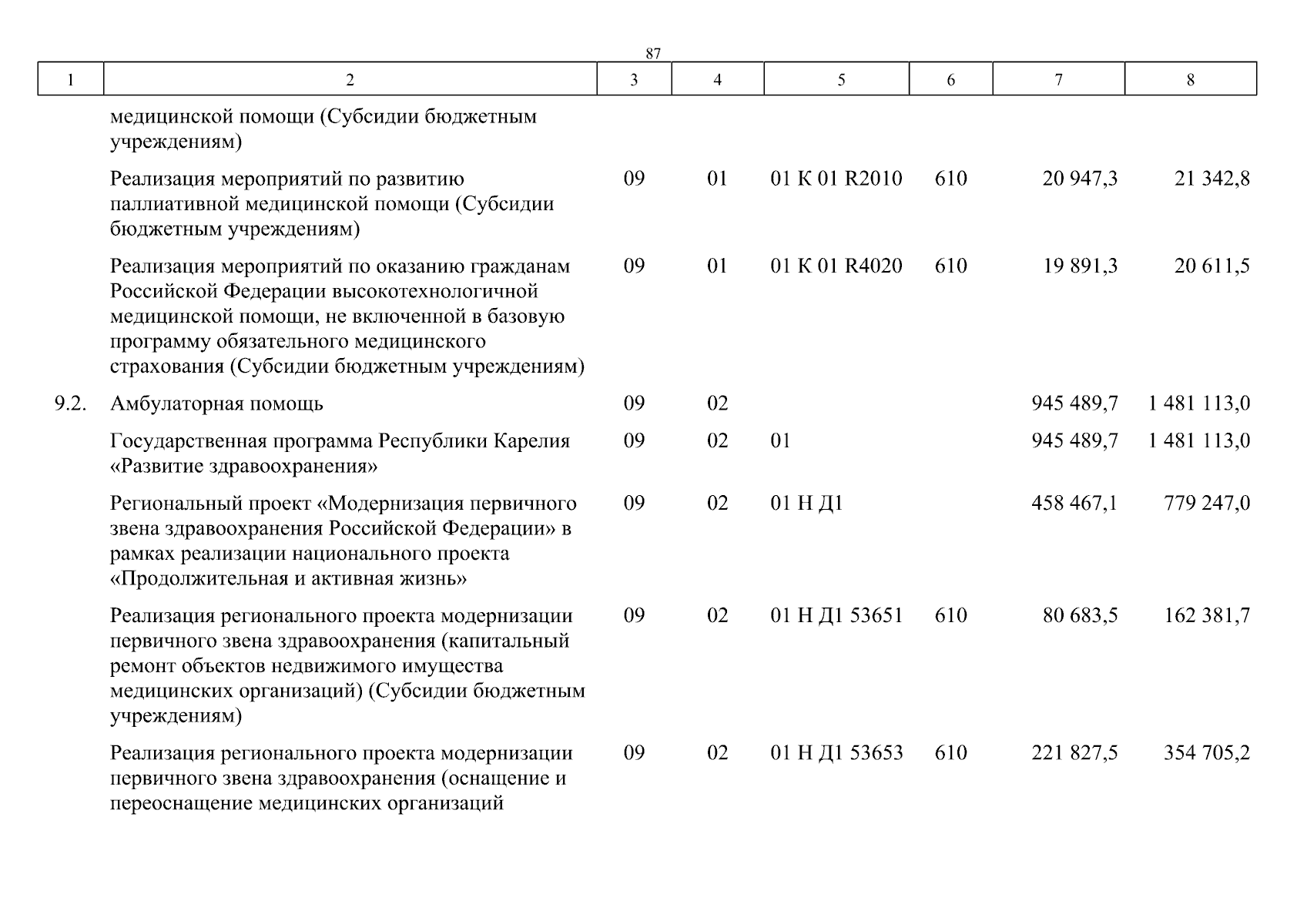 87

| 1 | 2 | 3 | 4 | 5 | 6 | 7 | 8 |
|---|---|---|---|---|---|---|---|
| | медицинской помощи (Субсидии бюджетным учреждениям) | | | | | | |
| | Реализация мероприятий по развитию паллиативной медицинской помощи (Субсидии бюджетным учреждениям) | 09 | 01 | 01 К 01 R2010 | 610 | 20 947,3 | 21 342,8 |
| | Реализация мероприятий по оказанию гражданам Российской Федерации высокотехнологичной медицинской помощи, не включенной в базовую программу обязательного медицинского страхования (Субсидии бюджетным учреждениям) | 09 | 01 | 01 К 01 R4020 | 610 | 19 891,3 | 20 611,5 |
| 9.2. | Амбулаторная помощь | 09 | 02 | | | 945 489,7 | 1 481 113,0 |
| | Государственная программа Республики Карелия «Развитие здравоохранения» | 09 | 02 | 01 | | 945 489,7 | 1 481 113,0 |
| | Региональный проект «Модернизация первичного звена здравоохранения Российской Федерации» в рамках реализации национального проекта «Продолжительная и активная жизнь» | 09 | 02 | 01 Н Д1 | | 458 467,1 | 779 247,0 |
| | Реализация регионального проекта модернизации первичного звена здравоохранения (капитальный ремонт объектов недвижимого имущества медицинских организаций) (Субсидии бюджетным учреждениям) | 09 | 02 | 01 Н Д1 53651 | 610 | 80 683,5 | 162 381,7 |
| | Реализация регионального проекта модернизации первичного звена здравоохранения (оснащение и переоснащение медицинских организаций | 09 | 02 | 01 Н Д1 53653 | 610 | 221 827,5 | 354 705,2 |